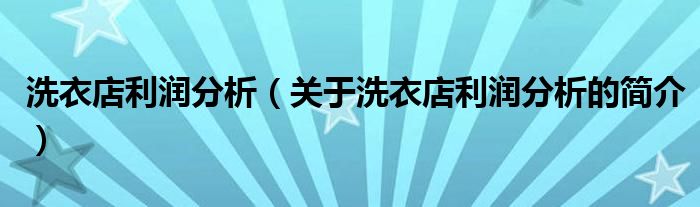 洗衣店利润分析（关于洗衣店利润分析的简介）